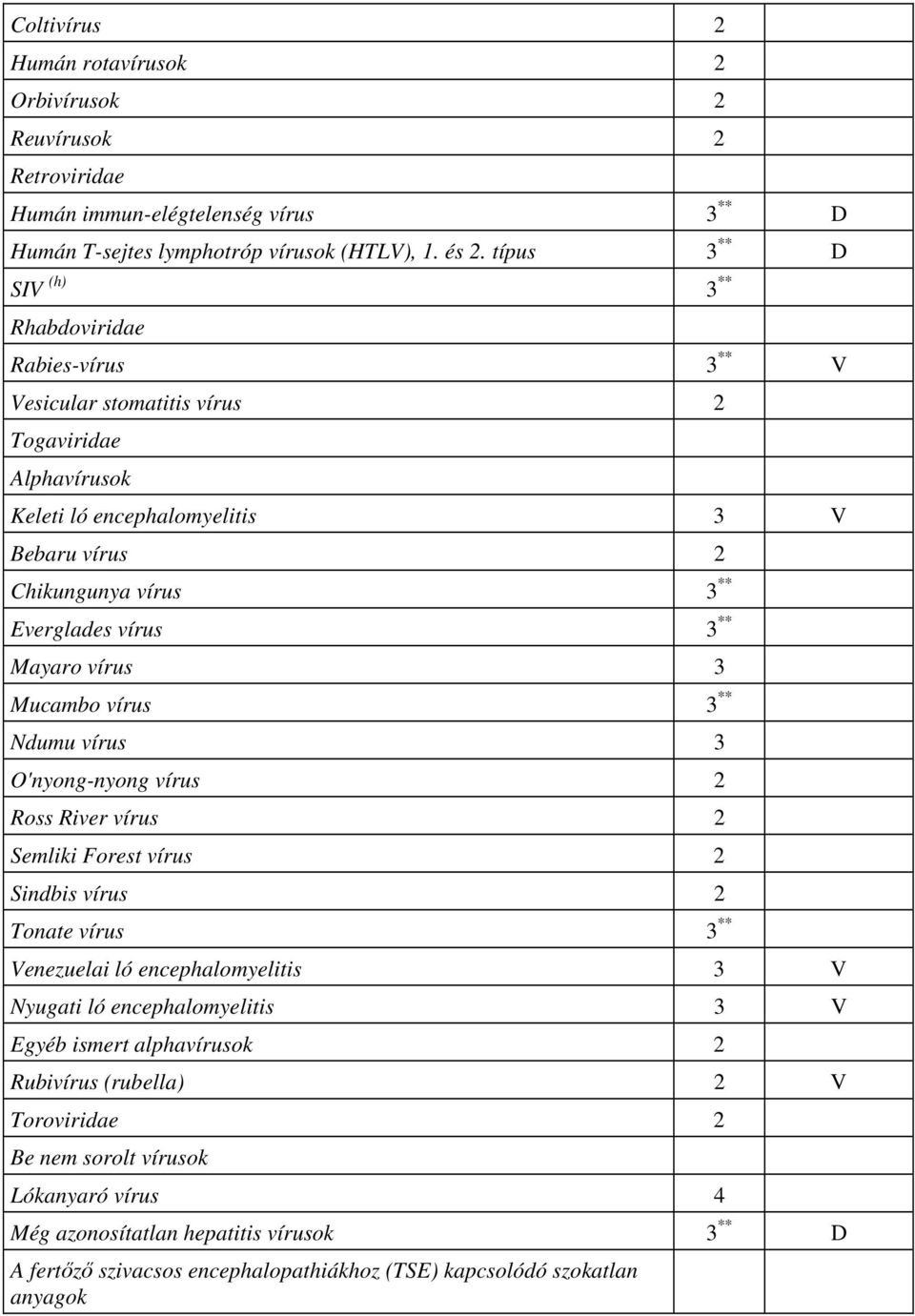 | | | |
|---|---|---|
| Coltivírus | 2 | |
| Humán rotavírusok | 2 | |
| Orbivírusok | 2 | |
| Reuvírusok | 2 | |
| Retroviridae | | |
| Humán immun-elégtelenség vírus | $3^{**}$ | D |
| Humán T-sejtes lymphotróp vírusok (HTLV), 1. és 2. típus | $3^{**}$ | D |
| SIV $^{(h)}$ | $3^{**}$ | |
| Rhabdoviridae | | |
| Rabies-vírus | $3^{**}$ | V |
| Vesicular stomatitis vírus | 2 | |
| Togaviridae | | |
| Alphavírusok | | |
| Keleti ló encephalomyelitis | 3 | V |
| Bebaru vírus | 2 | |
| Chikungunya vírus | $3^{**}$ | |
| Everglades vírus | $3^{**}$ | |
| Mayaro vírus | 3 | |
| Mucambo vírus | $3^{**}$ | |
| Ndumu vírus | 3 | |
| O'nyong-nyong vírus | 2 | |
| Ross River vírus | 2 | |
| Semliki Forest vírus | 2 | |
| Sindbis vírus | 2 | |
| Tonate vírus | $3^{**}$ | |
| Venezuelai ló encephalomyelitis | 3 | V |
| Nyugati ló encephalomyelitis | 3 | V |
| Egyéb ismert alphavírusok | 2 | |
| Rubivírus (rubella) | 2 | V |
| Toroviridae | 2 | |
| Be nem sorolt vírusok | | |
| Lókanyaró vírus | 4 | |
| Még azonosítatlan hepatitis vírusok | $3^{**}$ | D |
| A fertőző szivacsos encephalopathiákhoz (TSE) kapcsolódó szokatlan anyagok | | |